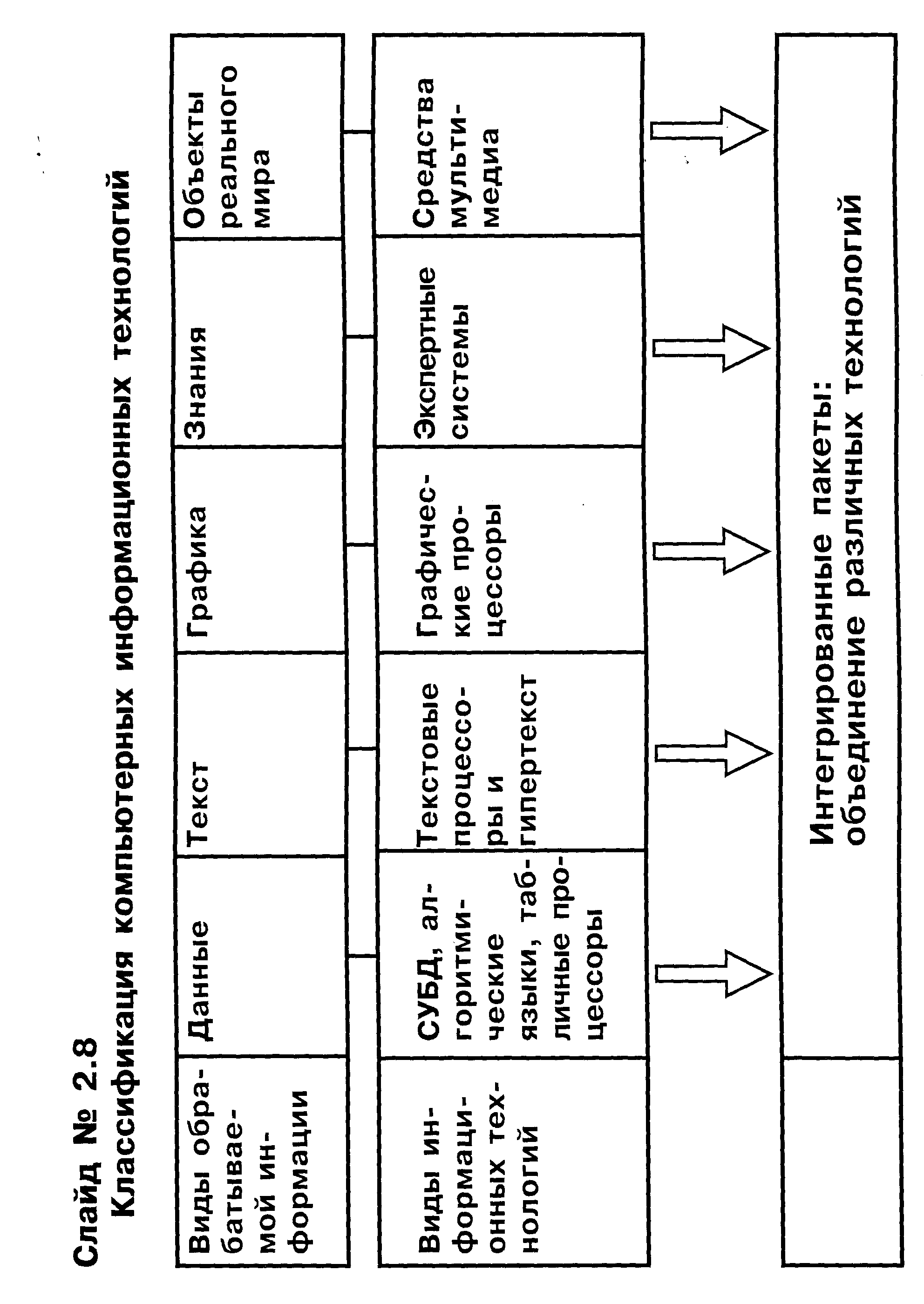 Слайд № 2.8
Классификация компьютерных информационных технологий

| Виды обрабатываемой информации | Данные | Текст | Графика | Знания | Объекты реального мира |
|---|---|---|---|---|---|
| Виды информационных технологий | СУБД, алгоритмические языки, табличные процессоры | Текстовые процессоры и гипертекст | Графические процессоры | Экспертные системы | Средства мультимедиа |

Интегрированные пакеты: объединение различных технологий